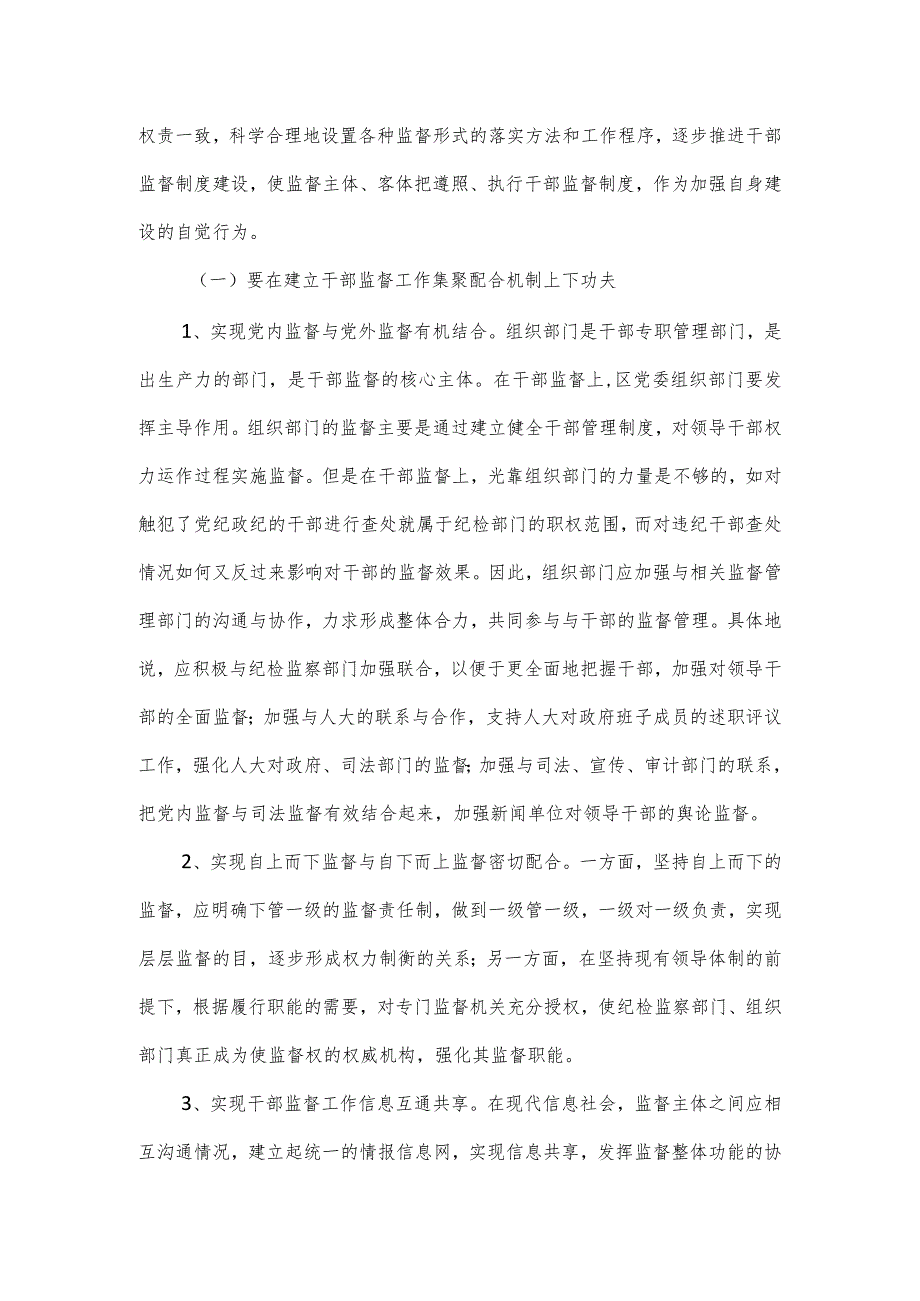 权责一致，科学合理地设置各种监督形式的落实方法和工作程序，逐步推进干部监督制度建设，使监督主体、客体把遵照、执行干部监督制度，作为加强自身建设的自觉行为。

（一）要在建立干部监督工作集聚配合机制上下功夫

1、实现党内监督与党外监督有机结合。组织部门是干部专职管理部门，是出生产力的部门，是干部监督的核心主体。在干部监督上,区党委组织部门要发挥主导作用。组织部门的监督主要是通过建立健全干部管理制度，对领导干部权力运作过程实施监督。但是在干部监督上，光靠组织部门的力量是不够的，如对触犯了党纪政纪的干部进行查处就属于纪检部门的职权范围，而对违纪干部查处情况如何又反过来影响对干部的监督效果。因此，组织部门应加强与相关监督管理部门的沟通与协作，力求形成整体合力，共同参与与干部的监督管理。具体地说，应积极与纪检监察部门加强联合，以便于更全面地把握干部，加强对领导干部的全面监督;加强与人大的联系与合作，支持人大对政府班子成员的述职评议工作，强化人大对政府、司法部门的监督;加强与司法、宣传、审计部门的联系，把党内监督与司法监督有效结合起来，加强新闻单位对领导干部的舆论监督。

2、实现自上而下监督与自下而上监督密切配合。一方面，坚持自上而下的监督，应明确下管一级的监督责任制，做到一级管一级，一级对一级负责，实现层层监督的目，逐步形成权力制衡的关系；另一方面，在坚持现有领导体制的前提下，根据履行职能的需要，对专门监督机关充分授权，使纪检监察部门、组织部门真正成为使监督权的权威机构，强化其监督职能。

3、实现干部监督工作信息互通共享。在现代信息社会，监督主体之间应相互沟通情况，建立起统一的情报信息网，实现信息共享，发挥监督整体功能的协